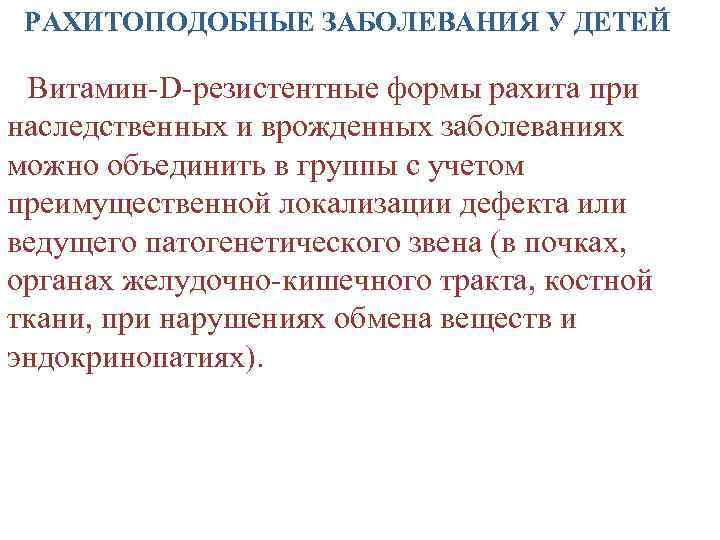 РАХИТОПОДОБНЫЕ ЗАБОЛЕВАНИЯ У ДЕТЕЙ

Витамин-D-резистентные формы рахита при наследственных и врожденных заболеваниях можно объединить в группы с учетом преимущественной локализации дефекта или ведущего патогенетического звена (в почках, органах желудочно-кишечного тракта, костной ткани, при нарушениях обмена веществ и эндокринопатиях).